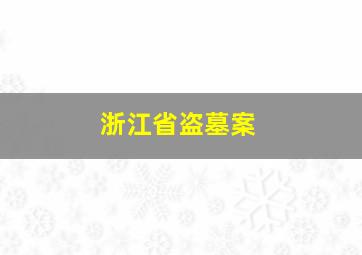 浙江省盗墓案